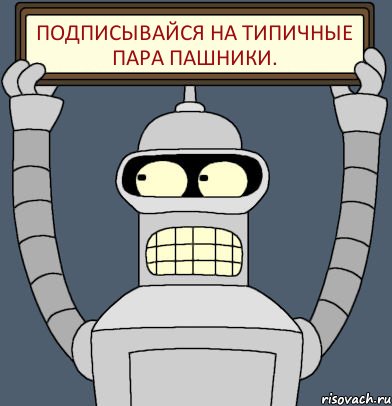 ПОДПИСЫВАЙСЯ НА ТИПИЧНЫЕ ПАРА ПАШНИКИ.

risovach.ru